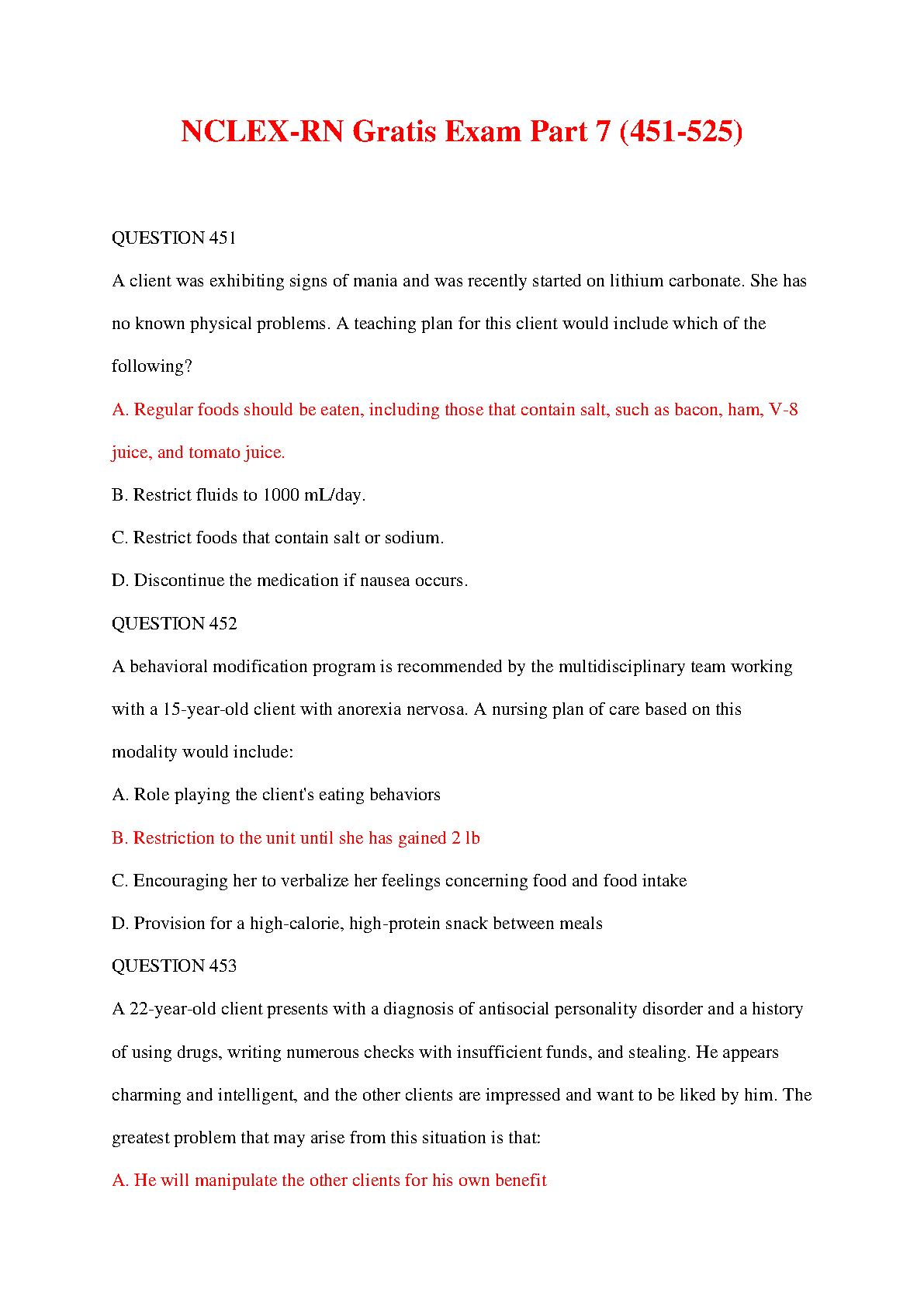 NCLEX-RN Gratis Exam Part 7 (451-525)

QUESTION 451

A client was exhibiting signs of mania and was recently started on lithium carbonate. She has no known physical problems. A teaching plan for this client would include which of the following?

A. Regular foods should be eaten, including those that contain salt, such as bacon, ham, V-8 juice, and tomato juice.

B. Restrict fluids to 1000 mL/day.

C. Restrict foods that contain salt or sodium.

D. Discontinue the medication if nausea occurs.

QUESTION 452

A behavioral modification program is recommended by the multidisciplinary team working with a 15-year-old client with anorexia nervosa. A nursing plan of care based on this modality would include:

A. Role playing the client's eating behaviors

B. Restriction to the unit until she has gained 2 lb

C. Encouraging her to verbalize her feelings concerning food and food intake

D. Provision for a high-calorie, high-protein snack between meals

QUESTION 453

A 22-year-old client presents with a diagnosis of antisocial personality disorder and a history of using drugs, writing numerous checks with insufficient funds, and stealing. He appears charming and intelligent, and the other clients are impressed and want to be liked by him. The greatest problem that may arise from this situation is that:

A. He will manipulate the other clients for his own benefit